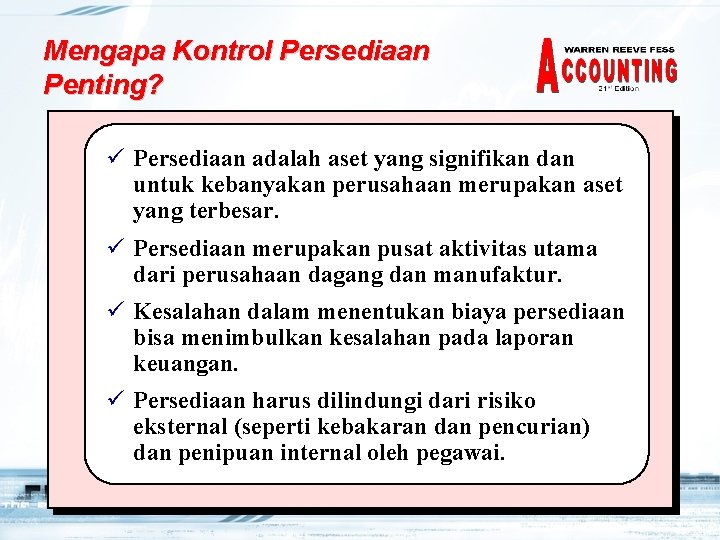 Mengapa Kontrol Persediaan Penting?

WARREN REEVE FESS
ACCOUNTING
21st Edition

✓ Persediaan adalah aset yang signifikan dan untuk kebanyakan perusahaan merupakan aset yang terbesar.

✓ Persediaan merupakan pusat aktivitas utama dari perusahaan dagang dan manufaktur.

✓ Kesalahan dalam menentukan biaya persediaan bisa menimbulkan kesalahan pada laporan keuangan.

✓ Persediaan harus dilindungi dari risiko eksternal (seperti kebakaran dan pencurian) dan penipuan internal oleh pegawai.